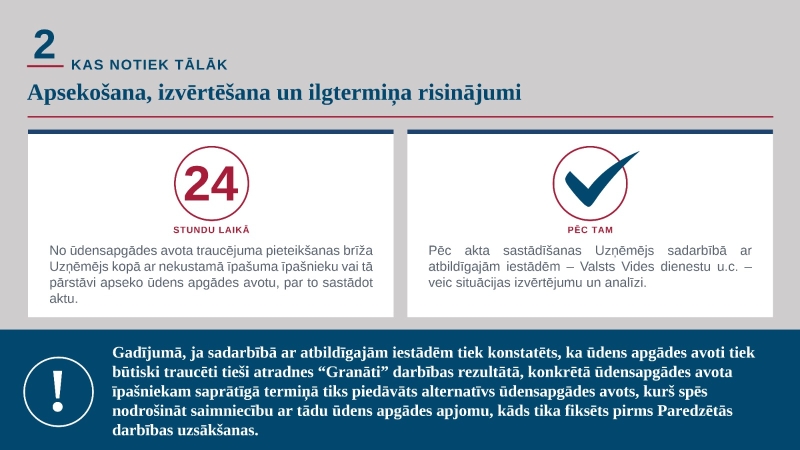 2
KAS NOTIEK TĀLĀK

Apsekošana, izvērtēšana un ilgtermiņa risinājumi

24
STUNDU LAIKĀ

No ūdensapgādes avota traucējuma pieteikšanas brīža Uzņēmējs kopā ar nekustamā īpašuma īpašnieku vai tā pārstāvi apseko ūdens apgādes avotu, par to sastādot aktu.

PĒC TAM

Pēc akta sastādīšanas Uzņēmējs sadarbībā ar atbildīgajām iestādēm – Valsts Vides dienestu u.c. – veic situācijas izvērtējumu un analīzi.

!

Gadījumā, ja sadarbībā ar atbildīgajām iestādēm tiek konstatēts, ka ūdens apgādes avoti tiek būtiski traucēti tieši atradnes “Granāti” darbības rezultātā, konkrētā ūdensapgādes avota īpašniekam saprātīgā termiņā tiks piedāvāts alternatīvs ūdensapgādes avots, kurš spēs nodrošināt saimniecību ar tādu ūdens apgādes apjomu, kāds tika fiksēts pirms Paredzētās darbības uzsākšanas.